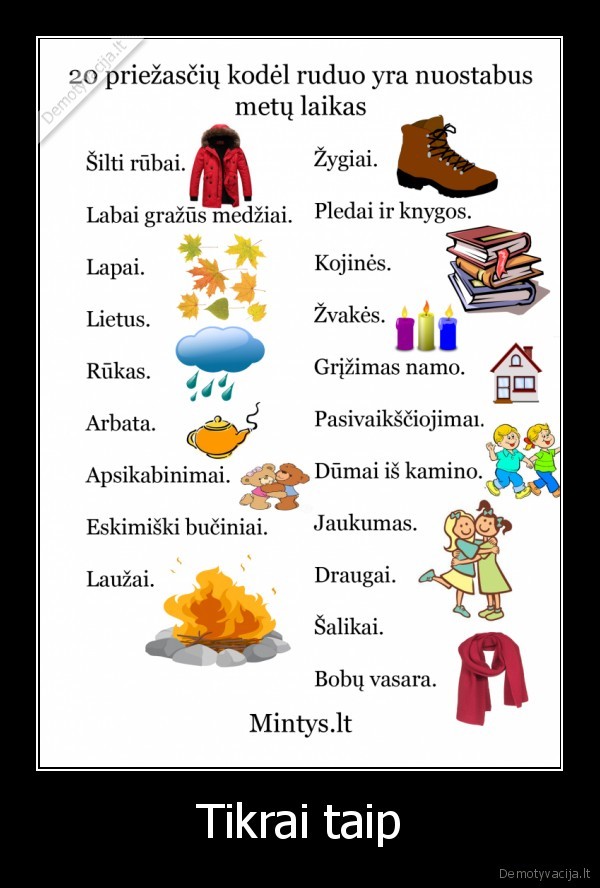 Demotyvacija.lt

20 priežasčių kodėl ruduo yra nuostabus metų laikas

Šilti rūbai.
Labai gražūs medžiai.
Lapai.
Lietus.
Rūkas.
Arbata.
Apsikabinimai.
Eskimiški bučiniai.
Laužai.

Žygiai.
Pledai ir knygos.
Kojinės.
Žvakės.
Grįžimas namo.
Pasivaikščiojimai.
Dūmai iš kamino.
Jaukumas.
Draugai.
Šalikai.
Bobų vasara.

Mintys.lt

Tikrai taip

Demotyvacija.lt